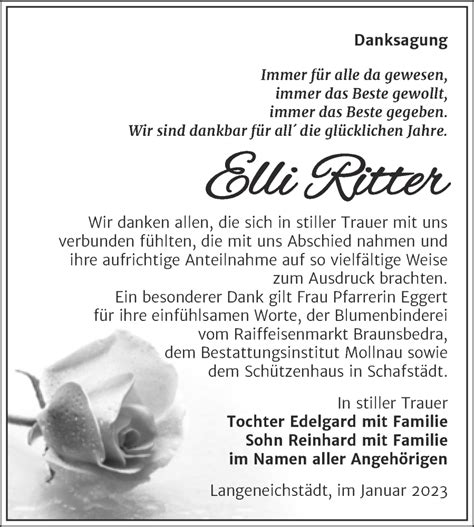 Danksagung

Immer für alle da gewesen,
immer das Beste gewollt,
immer das Beste gegeben.
Wir sind dankbar für all´ die glücklichen Jahre.

Elli Ritter

Wir danken allen, die sich in stiller Trauer mit uns verbunden fühlten, die mit uns Abschied nahmen und ihre aufrichtige Anteilnahme auf so vielfältige Weise zum Ausdruck brachten.
Ein besonderer Dank gilt Frau Pfarrerin Eggert für ihre einfühlsamen Worte, der Blumenbinderei vom Raiffeisenmarkt Braunsbedra, dem Bestattungsinstitut Mollnau sowie dem Schützenhaus in Schafstädt.

In stiller Trauer
Tochter Edelgard mit Familie
Sohn Reinhard mit Familie
im Namen aller Angehörigen

Langeneichstädt, im Januar 2023